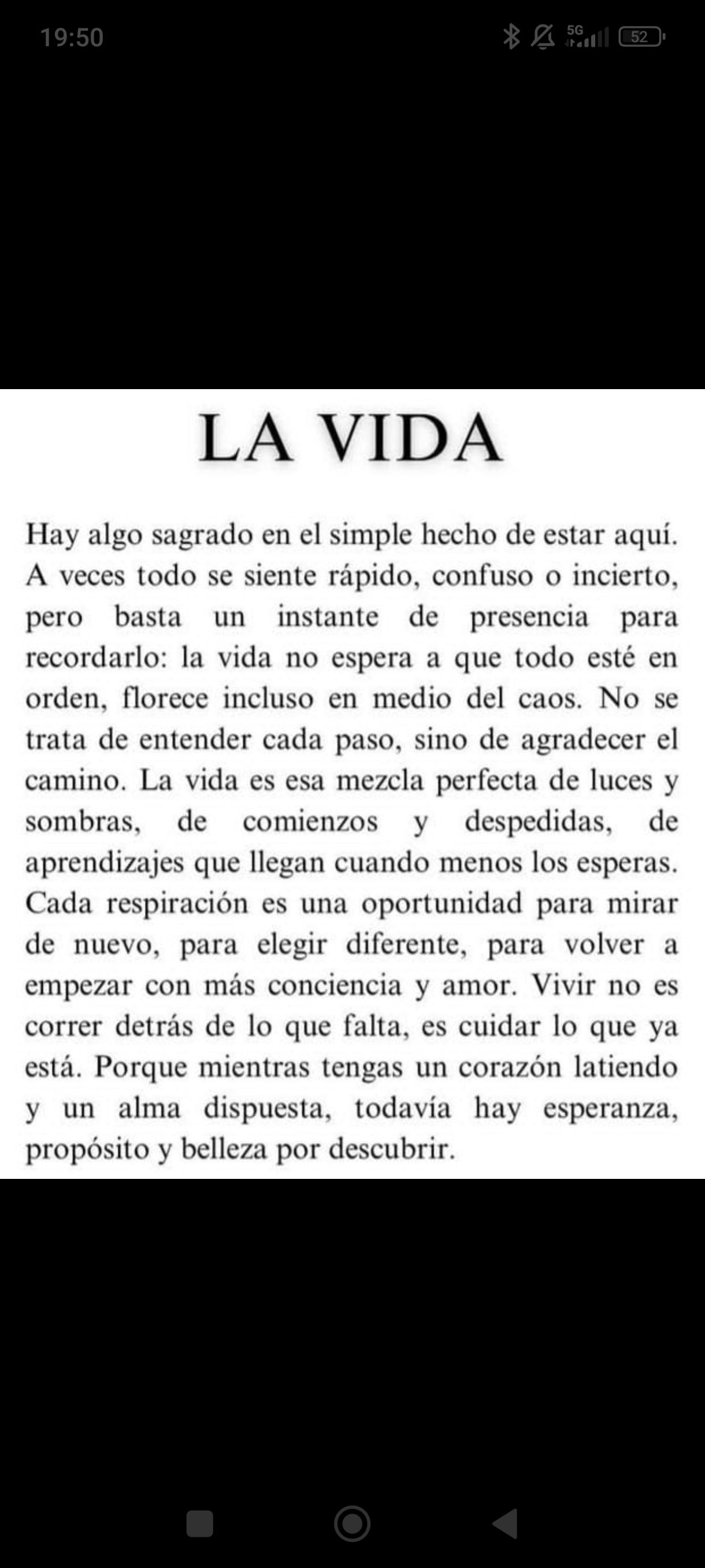 19:50

5G

52

LA VIDA

Hay algo sagrado en el simple hecho de estar aquí. A veces todo se siente rápido, confuso o incierto, pero basta un instante de presencia para recordarlo: la vida no espera a que todo esté en orden, florece incluso en medio del caos. No se trata de entender cada paso, sino de agradecer el camino. La vida es esa mezcla perfecta de luces y sombras, de comienzos y despedidas, de aprendizajes que llegan cuando menos los esperas. Cada respiración es una oportunidad para mirar de nuevo, para elegir diferente, para volver a empezar con más conciencia y amor. Vivir no es correr detrás de lo que falta, es cuidar lo que ya está. Porque mientras tengas un corazón latiendo y un alma dispuesta, todavía hay esperanza, propósito y belleza por descubrir.